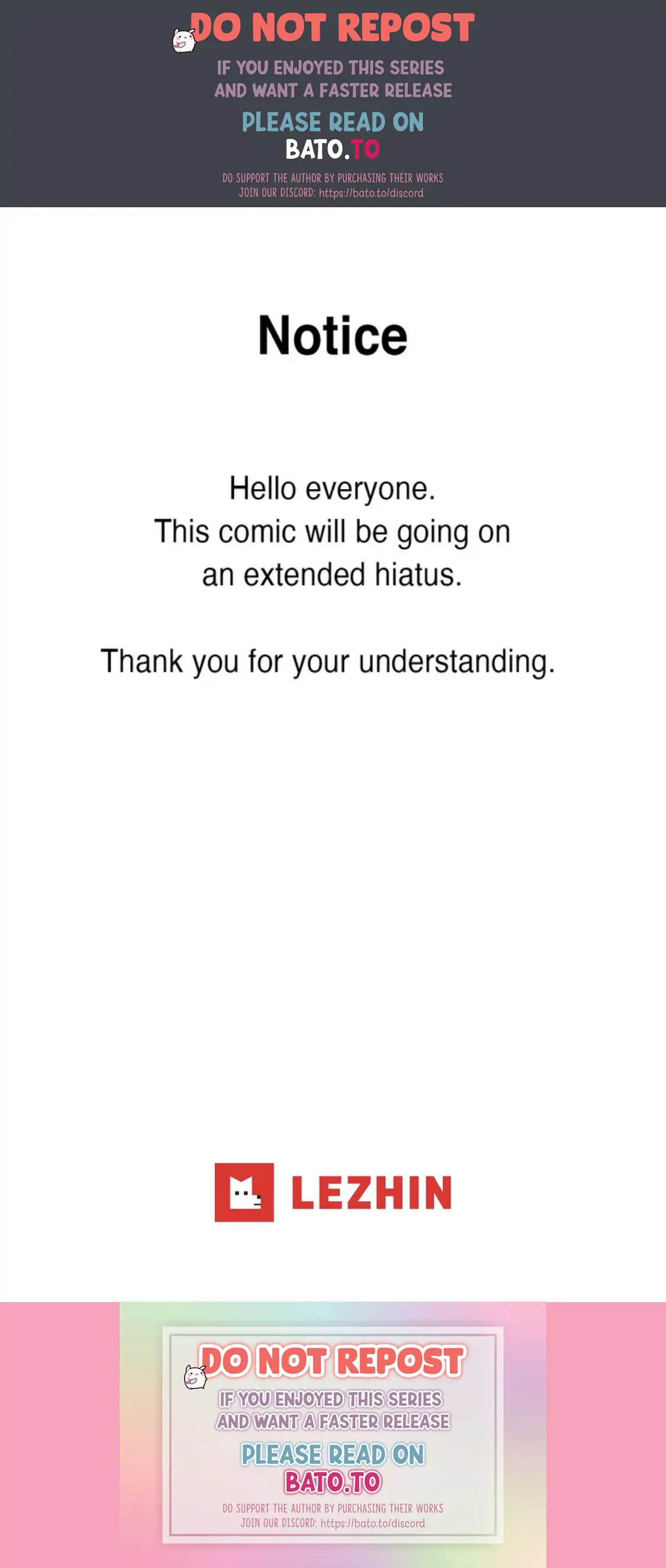 DO NOT REPOST

IF YOU ENJOYED THIS SERIES
AND WANT A FASTER RELEASE

PLEASE READ ON
BATO.TO

DO SUPPORT THE AUTHOR BY PURCHASING THEIR WORKS
JOIN OUR DISCORD: https://bato.to/discord

Notice

Hello everyone.
This comic will be going on an extended hiatus.

Thank you for your understanding.

LEZHIN

DO NOT REPOST

IF YOU ENJOYED THIS SERIES
AND WANT A FASTER RELEASE

PLEASE READ ON
BATO.TO

DO SUPPORT THE AUTHOR BY PURCHASING THEIR WORKS
JOIN OUR DISCORD: https://bato.to/discord